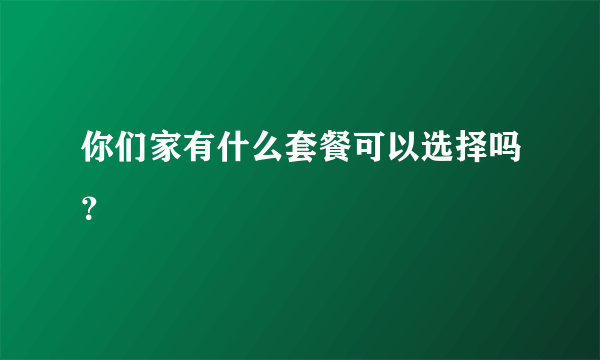 你们家有什么套餐可以选择吗？